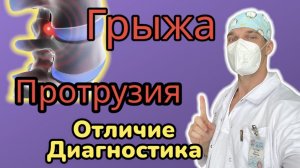 Грыжа

Протрузия

Отличие
Диагностика